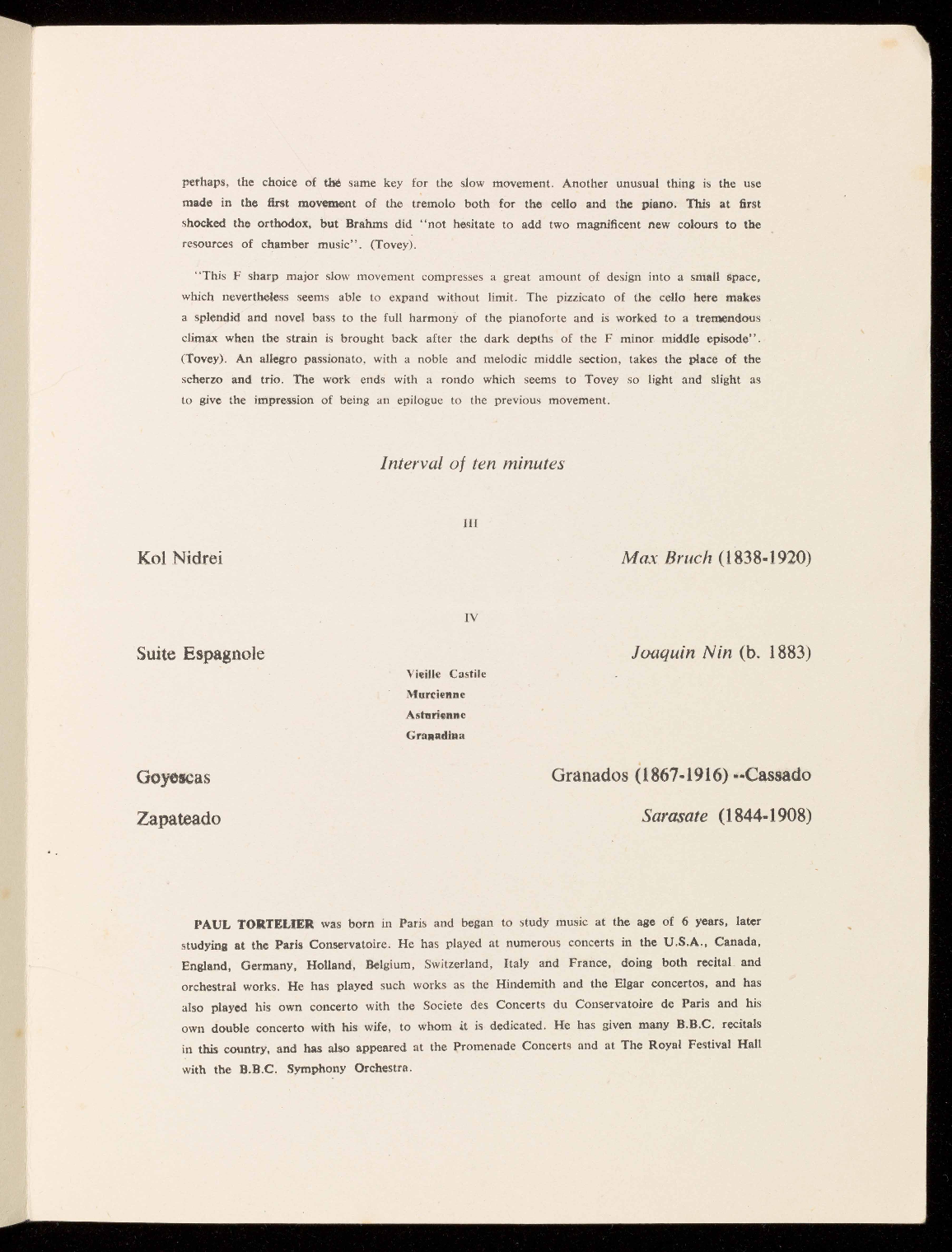 perhaps, the choice of the same key for the slow movement. Another unusual thing is the use made in the first movement of the tremolo both for the cello and the piano. This at first shocked the orthodox, but Brahms did "not hesitate to add two magnificent new colours to the resources of chamber music". (Tovey).

"This F sharp major slow movement compresses a great amount of design into a small space, which nevertheless seems able to expand without limit. The pizzicato of the cello here makes a splendid and novel bass to the full harmony of the pianoforte and is worked to a tremendous climax when the strain is brought back after the dark depths of the F minor middle episode". (Tovey). An allegro passionato, with a noble and melodic middle section, takes the place of the scherzo and trio. The work ends with a rondo which seems to Tovey so light and slight as to give the impression of being an epilogue to the previous movement.

Interval of ten minutes

III

Kol Nidrei

Max Bruch (1838-1920)

IV

Suite Espagnole

Joaquin Nin (b. 1883)

Vieille Castile
Murcienne
Asturienne
Granadina

Goyescas

Granados (1867-1916) --Cassado

Zapateado

Sarasate (1844-1908)

PAUL TORTELIER was born in Paris and began to study music at the age of 6 years, later studying at the Paris Conservatoire. He has played at numerous concerts in the U.S.A., Canada, England, Germany, Holland, Belgium, Switzerland, Italy and France, doing both recital and orchestral works. He has played such works as the Hindemith and the Elgar concertos, and has also played his own concerto with the Societe des Concerts du Conservatoire de Paris and his own double concerto with his wife, to whom it is dedicated. He has given many B.B.C. recitals in this country, and has also appeared at the Promenade Concerts and at The Royal Festival Hall with the B.B.C. Symphony Orchestra.